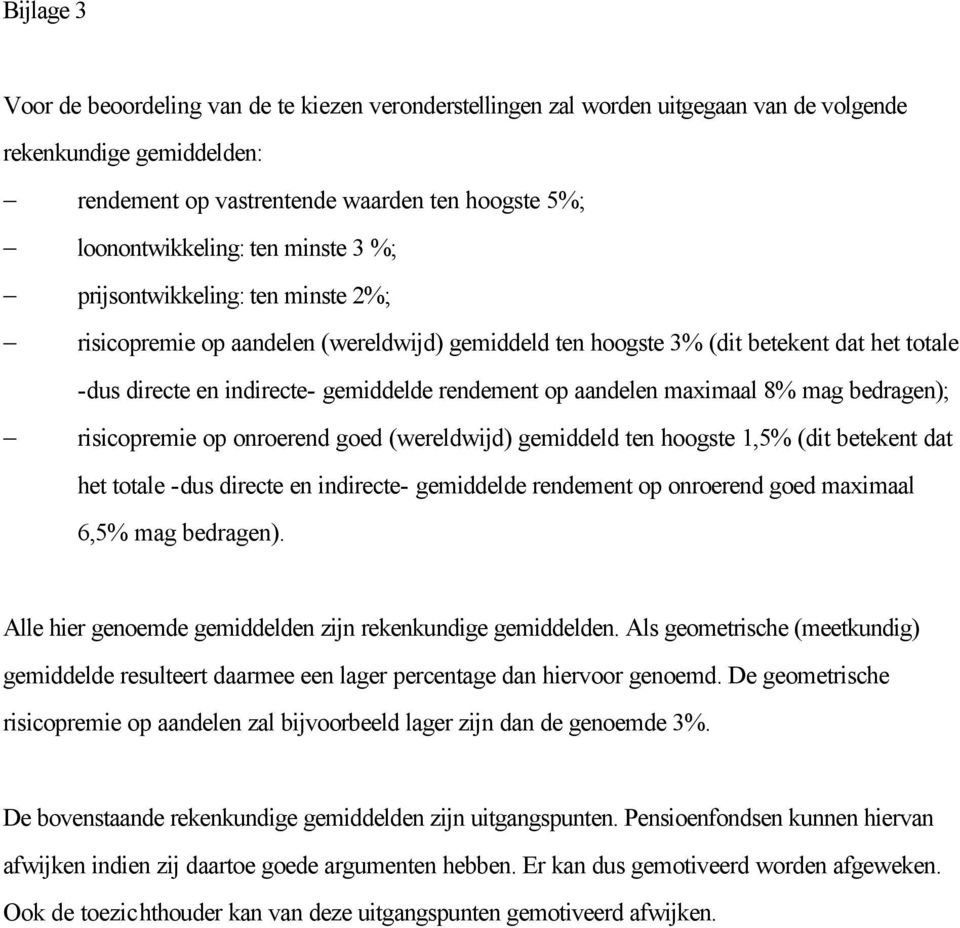 Bijlage 3

Voor de beoordeling van de te kiezen veronderstellingen zal worden uitgegaan van de volgende rekenkundige gemiddelden:

– rendement op vastrentende waarden ten hoogste 5%;
– loonontwikkeling: ten minste 3 %;
– prijsontwikkeling: ten minste 2%;
– risicopremie op aandelen (wereldwijd) gemiddeld ten hoogste 3% (dit betekent dat het totale -dus directe en indirecte- gemiddelde rendement op aandelen maximaal 8% mag bedragen);
– risicopremie op onroerend goed (wereldwijd) gemiddeld ten hoogste 1,5% (dit betekent dat het totale -dus directe en indirecte- gemiddelde rendement op onroerend goed maximaal 6,5% mag bedragen).

Alle hier genoemde gemiddelden zijn rekenkundige gemiddelden. Als geometrische (meetkundig) gemiddelde resulteert daarmee een lager percentage dan hiervoor genoemd. De geometrische risicopremie op aandelen zal bijvoorbeeld lager zijn dan de genoemde 3%.

De bovenstaande rekenkundige gemiddelden zijn uitgangspunten. Pensioenfondsen kunnen hiervan afwijken indien zij daartoe goede argumenten hebben. Er kan dus gemotiveerd worden afgeweken. Ook de toezichthouder kan van deze uitgangspunten gemotiveerd afwijken.